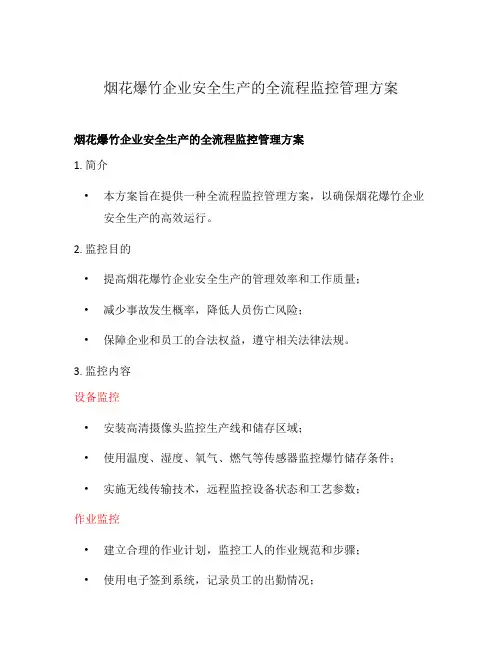 烟花爆竹企业安全生产的全流程监控管理方案

烟花爆竹企业安全生产的全流程监控管理方案

1. 简介

• 本方案旨在提供一种全流程监控管理方案，以确保烟花爆竹企业安全生产的高效运行。

2. 监控目的

• 提高烟花爆竹企业安全生产的管理效率和工作质量；

• 减少事故发生概率，降低人员伤亡风险；

• 保障企业和员工的合法权益，遵守相关法律法规。

3. 监控内容

设备监控

• 安装高清摄像头监控生产线和储存区域；

• 使用温度、湿度、氧气、燃气等传感器监控爆竹储存条件；

• 实施无线传输技术，远程监控设备状态和工艺参数；

作业监控

• 建立合理的作业计划，监控工人的作业规范和步骤；

• 使用电子签到系统，记录员工的出勤情况；